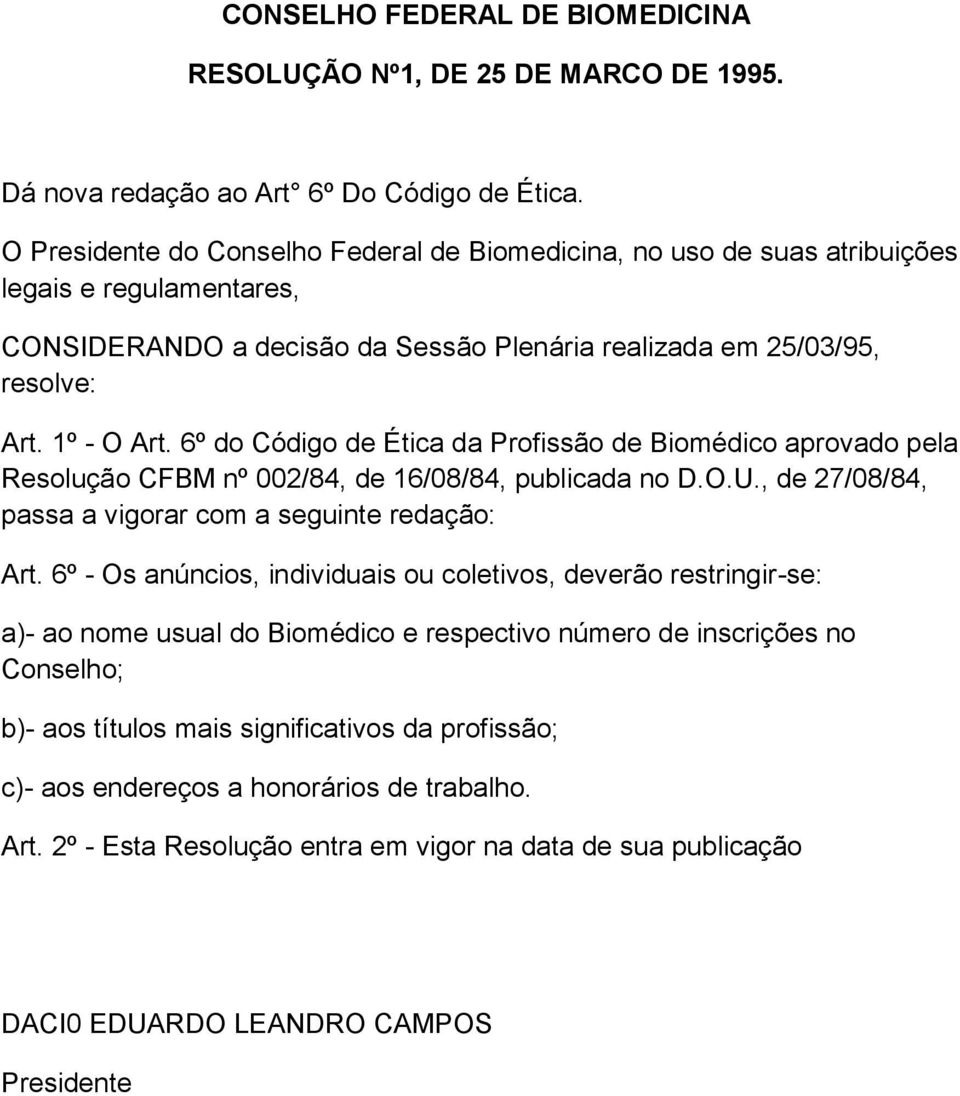 CONSELHO FEDERAL DE BIOMEDICINA

RESOLUÇÃO Nº1, DE 25 DE MARCO DE 1995.

Dá nova redação ao Art° 6º Do Código de Ética.

O Presidente do Conselho Federal de Biomedicina, no uso de suas atribuições legais e regulamentares,

CONSIDERANDO a decisão da Sessão Plenária realizada em 25/03/95, resolve:

Art. 1º - O Art. 6º do Código de Ética da Profissão de Biomédico aprovado pela Resolução CFBM nº 002/84, de 16/08/84, publicada no D.O.U., de 27/08/84, passa a vigorar com a seguinte redação:

Art. 6º - Os anúncios, individuais ou coletivos, deverão restringir-se:

a)- ao nome usual do Biomédico e respectivo número de inscrições no Conselho;

b)- aos títulos mais significativos da profissão;

c)- aos endereços a honorários de trabalho.

Art. 2º - Esta Resolução entra em vigor na data de sua publicação

DACI0 EDUARDO LEANDRO CAMPOS

Presidente